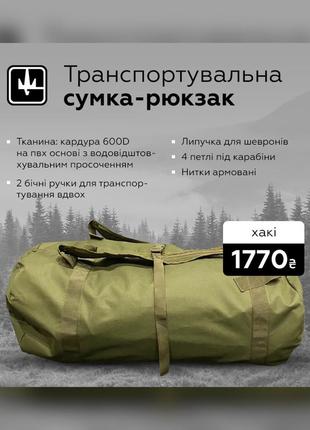 Транспортувальна сумка-рюкзак

Тканина: кардура 600D на пвх основі з водовідштовхувальним просоченням

2 бічні ручки для транспортування вдвох

Липучка для шевронів

4 петлі під карабіни

Нитки армовані

хакі

1770₴